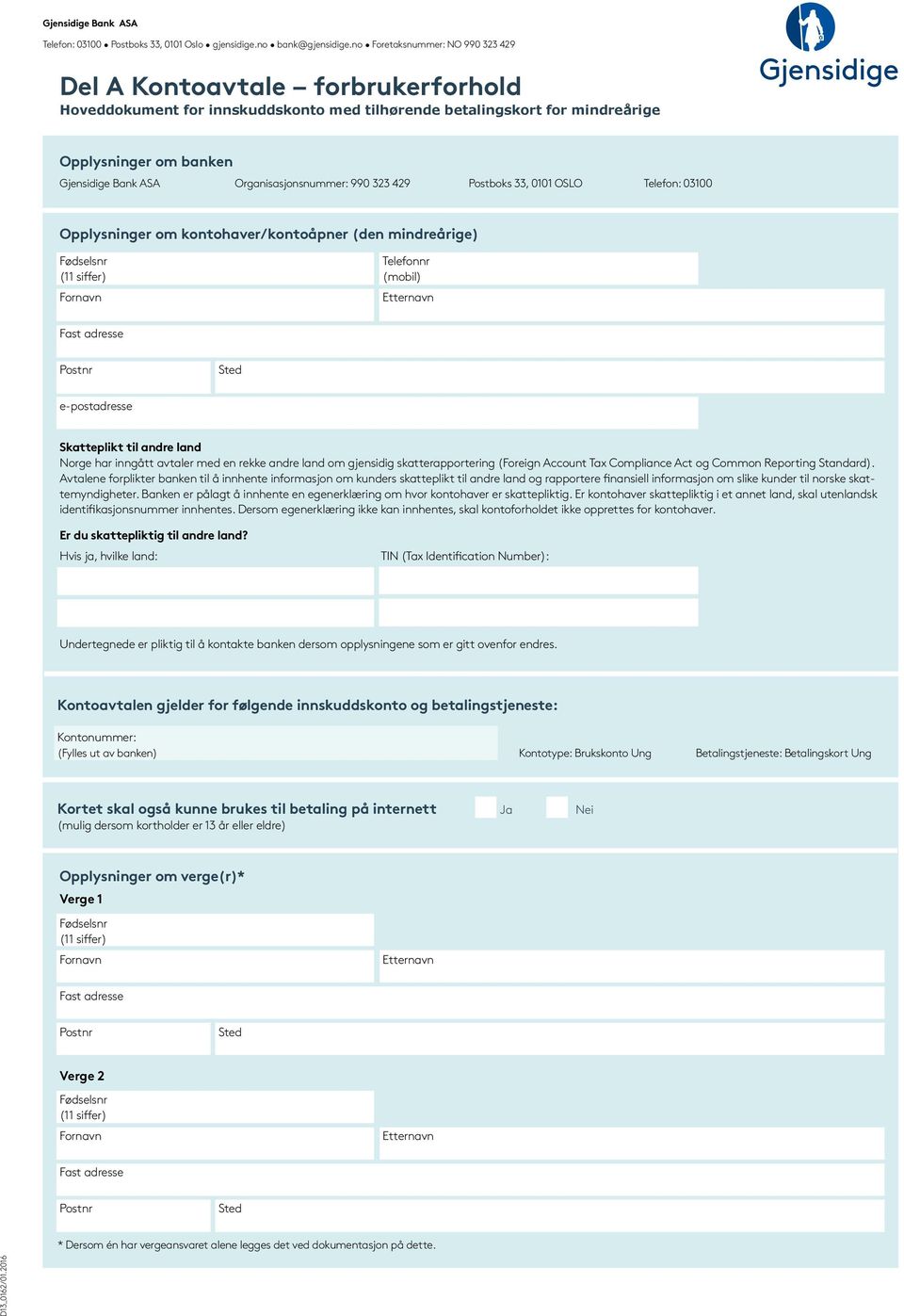 Gjensidige Bank ASA

Telefon: 03100 • Postboks 33, 0101 Oslo • gjensidige.no • bank@gjensidige.no • Foretaksnummer: NO 990 323 429

Gjensidige

Del A Kontoavtale – forbrukerforhold

Hoveddokument for innskuddskonto med tilhørende betalingskort for mindreårige

Opplysninger om banken

Gjensidige Bank ASA Organisasjonsnummer: 990 323 429 Postboks 33, 0101 OSLO Telefon: 03100

Opplysninger om kontohaver/kontoåpner (den mindreårige)

Fødselsnr (11 siffer)

Telefonnr (mobil)

Fornavn

Etternavn

Fast adresse

Postnr

Sted

e-postadresse

Skatteplikt til andre land

Norge har inngått avtaler med en rekke andre land om gjensidig skatterapportering (Foreign Account Tax Compliance Act og Common Reporting Standard). Avtalene forplikter banken til å innhente informasjon om kunders skatteplikt til andre land og rapportere finansiell informasjon om slike kunder til norske skattemyndigheter. Banken er pålagt å innhente en egenerklæring om hvor kontohaver er skattepliktig. Er kontohaver skattepliktig i et annet land, skal utenlandsk identifikasjonsnummer innhentes. Dersom egenerklæring ikke kan innhentes, skal kontoforholdet ikke opprettes for kontohaver.

Er du skattepliktig til andre land?

Hvis ja, hvilke land:

TIN (Tax Identification Number):

Undertegnede er pliktig til å kontakte banken dersom opplysningene som er gitt ovenfor endres.

Kontoavtalen gjelder for følgende innskuddskonto og betalingstjeneste:

Kontonummer:
(Fylles ut av banken)

Kontotype: Brukskonto Ung

Betalingstjeneste: Betalingskort Ung

Kortet skal også kunne brukes til betaling på internett
(mulig dersom kortholder er 13 år eller eldre)

Ja

Nei

Opplysninger om verge(r)*

Verge 1

Fødselsnr (11 siffer)

Fornavn

Etternavn

Fast adresse

Postnr

Sted

Verge 2

Fødselsnr (11 siffer)

Fornavn

Etternavn

Fast adresse

Postnr

Sted

* Dersom én har vergeansvaret alene legges det ved dokumentasjon på dette.

D13_0162/01.2016